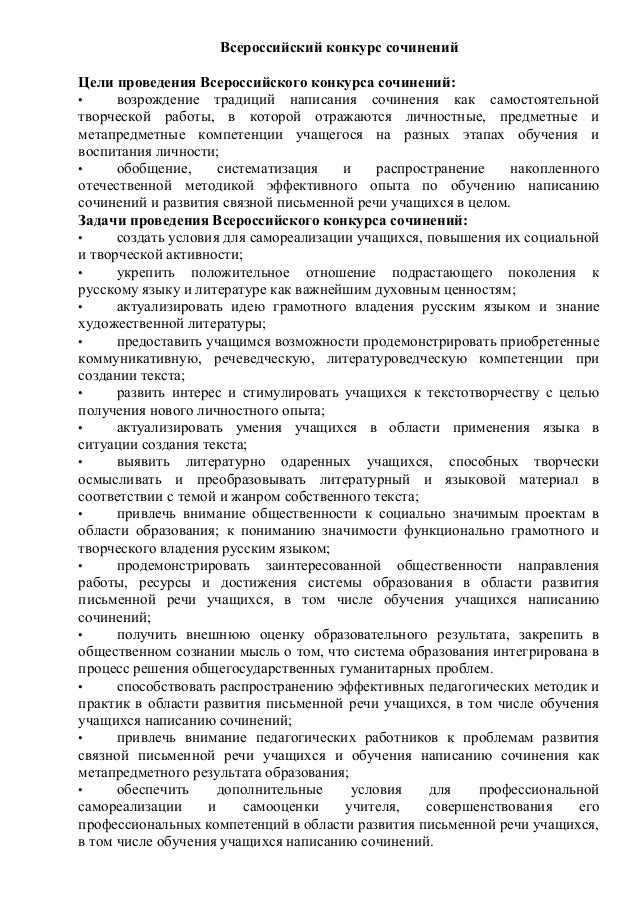 Всероссийский конкурс сочинений

Цели проведения Всероссийского конкурса сочинений:
• возрождение традиций написания сочинения как самостоятельной творческой работы, в которой отражаются личностные, предметные и метапредметные компетенции учащегося на разных этапах обучения и воспитания личности;
• обобщение, систематизация и распространение накопленного отечественной методикой эффективного опыта по обучению написанию сочинений и развития связной письменной речи учащихся в целом.
Задачи проведения Всероссийского конкурса сочинений:
• создать условия для самореализации учащихся, повышения их социальной и творческой активности;
• укрепить положительное отношение подрастающего поколения к русскому языку и литературе как важнейшим духовным ценностям;
• актуализировать идею грамотного владения русским языком и знание художественной литературы;
• предоставить учащимся возможности продемонстрировать приобретенные коммуникативную, речеведческую, литературоведческую компетенции при создании текста;
• развить интерес и стимулировать учащихся к текстотворчеству с целью получения нового личностного опыта;
• актуализировать умения учащихся в области применения языка в ситуации создания текста;
• выявить литературно одаренных учащихся, способных творчески осмысливать и преобразовывать литературный и языковой материал в соответствии с темой и жанром собственного текста;
• привлечь внимание общественности к социально значимым проектам в области образования; к пониманию значимости функционально грамотного и творческого владения русским языком;
• продемонстрировать заинтересованной общественности направления работы, ресурсы и достижения системы образования в области развития письменной речи учащихся, в том числе обучения учащихся написанию сочинений;
• получить внешнюю оценку образовательного результата, закрепить в общественном сознании мысль о том, что система образования интегрирована в процесс решения общегосударственных гуманитарных проблем.
• способствовать распространению эффективных педагогических методик и практик в области развития письменной речи учащихся, в том числе обучения учащихся написанию сочинений;
• привлечь внимание педагогических работников к проблемам развития связной письменной речи учащихся и обучения написанию сочинения как метапредметного результата образования;
• обеспечить дополнительные условия для профессиональной самореализации и самооценки учителя, совершенствования его профессиональных компетенций в области развития письменной речи учащихся, в том числе обучения учащихся написанию сочинений.